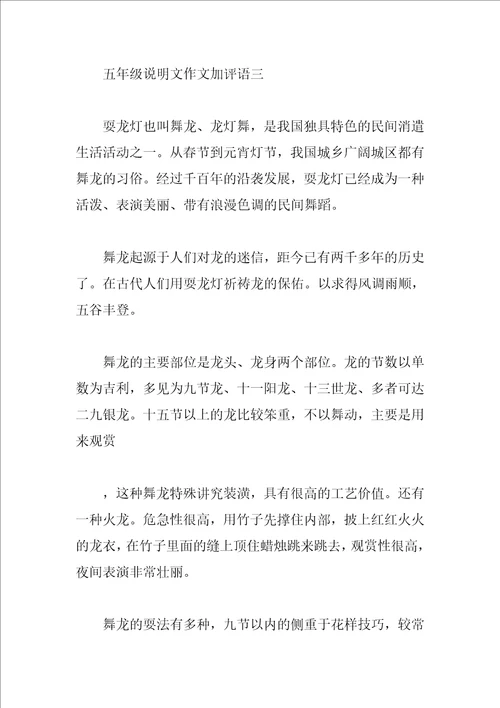 五年级说明文作文加评语三

耍龙灯也叫舞龙、龙灯舞，是我国独具特色的民间消遣生活活动之一。从春节到元宵灯节，我国城乡广阔城区都有舞龙的习俗。经过千百年的沿袭发展，耍龙灯已经成为一种活泼、表演美丽、带有浪漫色调的民间舞蹈。

舞龙起源于人们对龙的迷信，距今已有两千多年的历史了。在古代人们用耍龙灯祈祷龙的保佑。以求得风调雨顺，五谷丰登。

舞龙的主要部位是龙头、龙身两个部位。龙的节数以单数为吉利，多见为九节龙、十一阳龙、十三世龙、多者可达二九银龙。十五节以上的龙比较笨重，不以舞动，主要是用来观赏

，这种舞龙特殊讲究装潢，具有很高的工艺价值。还有一种火龙。危急性很高，用竹子先撑住内部，披上红红火火的龙衣，在竹子里面的缝上顶住蜡烛跳来跳去，观赏性很高，夜间表演非常壮丽。

舞龙的耍法有多种，九节以内的侧重于花样技巧，较常